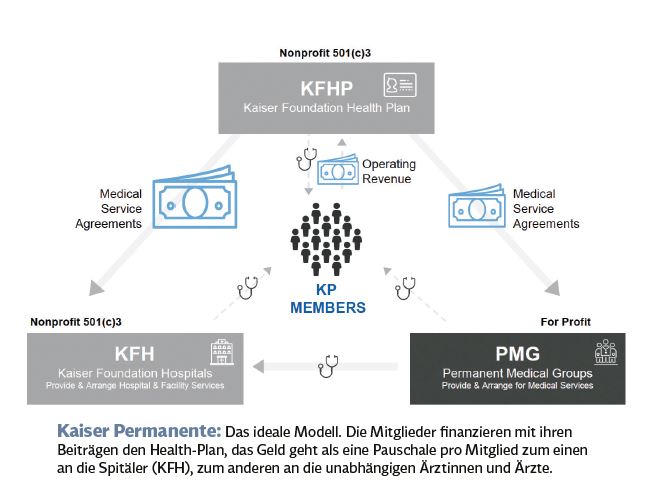 Nonprofit 501(c)3

KFHP
Kaiser Foundation Health Plan

Operating Revenue

Medical Service Agreements

Medical Service Agreements

KP MEMBERS

Nonprofit 501(c)3

KFH
Kaiser Foundation Hospitals
Provide & Arrange Hospital & Facility Services

For Profit

PMG
Permanent Medical Groups
Provide & Arrange for Medical Services

Kaiser Permanente: Das ideale Modell. Die Mitglieder finanzieren mit ihren Beiträgen den Health-Plan, das Geld geht als eine Pauschale pro Mitglied zum einen an die Spitäler (KFH), zum anderen an die unabhängigen Ärztinnen und Ärzte.